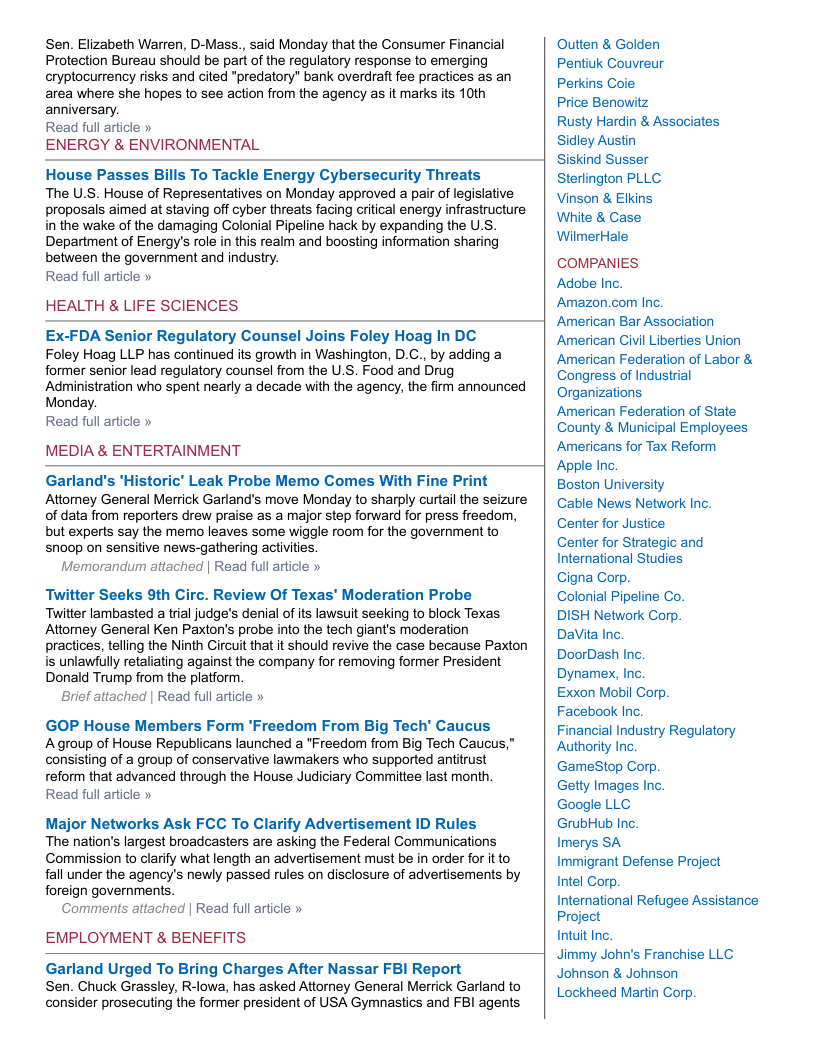 Sen. Elizabeth Warren, D-Mass., said Monday that the Consumer Financial Protection Bureau should be part of the regulatory response to emerging cryptocurrency risks and cited "predatory" bank overdraft fee practices as an area where she hopes to see action from the agency as it marks its 10th anniversary.
Read full article »

ENERGY & ENVIRONMENTAL

House Passes Bills To Tackle Energy Cybersecurity Threats
The U.S. House of Representatives on Monday approved a pair of legislative proposals aimed at staving off cyber threats facing critical energy infrastructure in the wake of the damaging Colonial Pipeline hack by expanding the U.S. Department of Energy's role in this realm and boosting information sharing between the government and industry.
Read full article »

HEALTH & LIFE SCIENCES

Ex-FDA Senior Regulatory Counsel Joins Foley Hoag In DC
Foley Hoag LLP has continued its growth in Washington, D.C., by adding a former senior lead regulatory counsel from the U.S. Food and Drug Administration who spent nearly a decade with the agency, the firm announced Monday.
Read full article »

MEDIA & ENTERTAINMENT

Garland's 'Historic' Leak Probe Memo Comes With Fine Print
Attorney General Merrick Garland's move Monday to sharply curtail the seizure of data from reporters drew praise as a major step forward for press freedom, but experts say the memo leaves some wiggle room for the government to snoop on sensitive news-gathering activities.
Memorandum attached | Read full article »

Twitter Seeks 9th Circ. Review Of Texas' Moderation Probe
Twitter lambasted a trial judge's denial of its lawsuit seeking to block Texas Attorney General Ken Paxton's probe into the tech giant's moderation practices, telling the Ninth Circuit that it should revive the case because Paxton is unlawfully retaliating against the company for removing former President Donald Trump from the platform.
Brief attached | Read full article »

GOP House Members Form 'Freedom From Big Tech' Caucus
A group of House Republicans launched a "Freedom from Big Tech Caucus," consisting of a group of conservative lawmakers who supported antitrust reform that advanced through the House Judiciary Committee last month.
Read full article »

Major Networks Ask FCC To Clarify Advertisement ID Rules
The nation's largest broadcasters are asking the Federal Communications Commission to clarify what length an advertisement must be in order for it to fall under the agency's newly passed rules on disclosure of advertisements by foreign governments.
Comments attached | Read full article »

EMPLOYMENT & BENEFITS

Garland Urged To Bring Charges After Nassar FBI Report
Sen. Chuck Grassley, R-Iowa, has asked Attorney General Merrick Garland to consider prosecuting the former president of USA Gymnastics and FBI agents

Outten & Golden
Pentiuk Couvreur
Perkins Coie
Price Benowitz
Rusty Hardin & Associates
Sidley Austin
Siskind Susser
Sterlington PLLC
Vinson & Elkins
White & Case
WilmerHale

COMPANIES
Adobe Inc.
Amazon.com Inc.
American Bar Association
American Civil Liberties Union
American Federation of Labor & Congress of Industrial Organizations
American Federation of State County & Municipal Employees
Americans for Tax Reform
Apple Inc.
Boston University
Cable News Network Inc.
Center for Justice
Center for Strategic and International Studies
Cigna Corp.
Colonial Pipeline Co.
DISH Network Corp.
DaVita Inc.
DoorDash Inc.
Dynamex, Inc.
Exxon Mobil Corp.
Facebook Inc.
Financial Industry Regulatory Authority Inc.
GameStop Corp.
Getty Images Inc.
Google LLC
GrubHub Inc.
Imerys SA
Immigrant Defense Project
Intel Corp.
International Refugee Assistance Project
Intuit Inc.
Jimmy John's Franchise LLC
Johnson & Johnson
Lockheed Martin Corp.